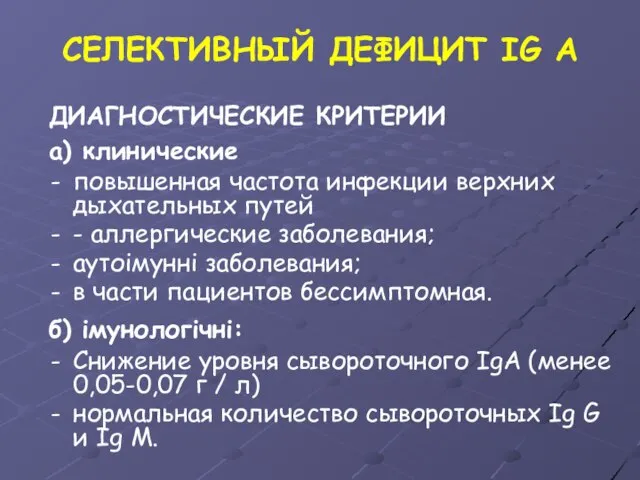 СЕЛЕКТИВНЫЙ ДЕФИЦИТ IG A

ДИАГНОСТИЧЕСКИЕ КРИТЕРИИ

а) клинические

- повышенная частота инфекции верхних дыхательных путей
- - аллергические заболевания;
- аутоімунні заболевания;
- в части пациентов бессимптомная.

б) імунологічні:

- Снижение уровня сывороточного IgA (менее 0,05-0,07 г / л)
- нормальная количество сывороточных Ig G и Ig M.